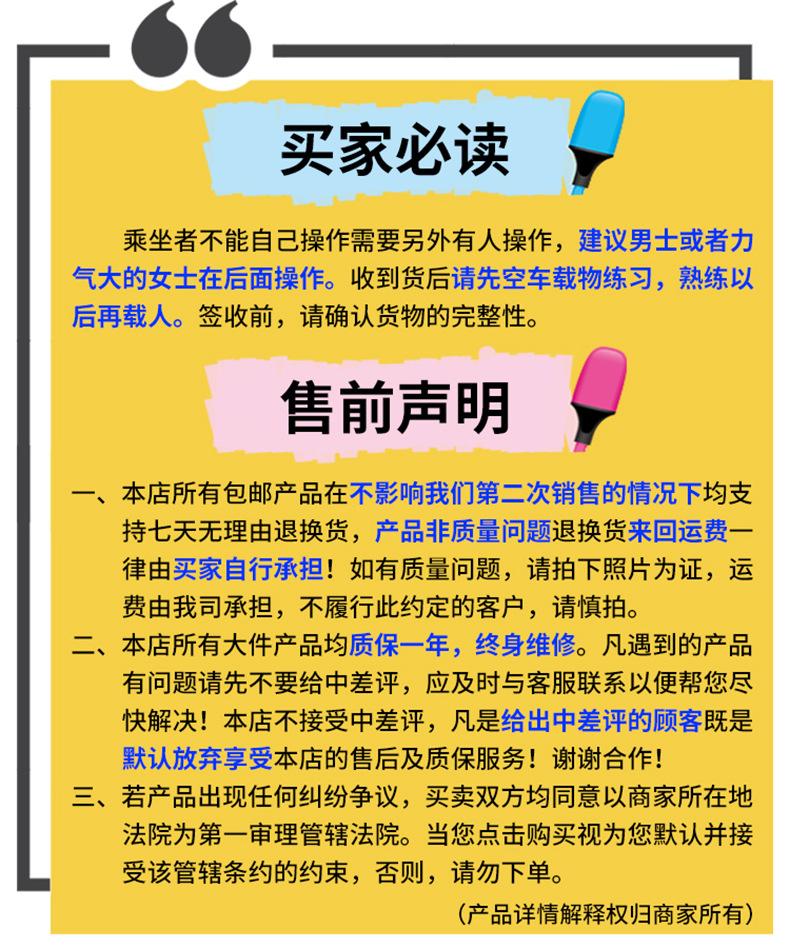 买家必读

乘坐者不能自己操作需要另外有人操作，建议男士或者力气大的女士在后面操作。收到货后请先空车载物练习，熟练以后再载人。签收前，请确认货物的完整性。

售前声明

一、本店所有包邮产品在不影响我们第二次销售的情况下均支持七天无理由退换货，产品非质量问题退换货来回运费一律由买家自行承担！如有质量问题，请拍下照片为证，运费由我司承担，不履行此约定的客户，请慎拍。

二、本店所有大件产品均质保一年，终身维修。凡遇到的产品有问题请先不要给中差评，应及时与客服联系以便帮您尽快解决！本店不接受中差评，凡是给出中差评的顾客既是默认放弃享受本店的售后及质保服务！谢谢合作！

三、若产品出现任何纠纷争议，买卖双方均同意以商家所在地法院为第一审理管辖法院。当您点击购买视为您默认并接受该管辖条约的约束，否则，请勿下单。

（产品详情解释权归商家所有）